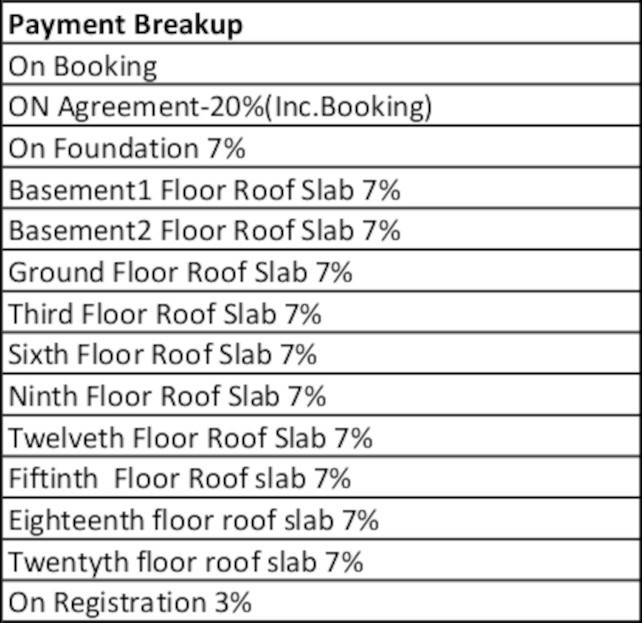 | Payment Breakup |
|---|
| On Booking |
| ON Agreement-20%(Inc.Booking) |
| On Foundation 7% |
| Basement1 Floor Roof Slab 7% |
| Basement2 Floor Roof Slab 7% |
| Ground Floor Roof Slab 7% |
| Third Floor Roof Slab 7% |
| Sixth Floor Roof Slab 7% |
| Ninth Floor Roof Slab 7% |
| Twelveth Floor Roof Slab 7% |
| Fiftinth Floor Roof slab 7% |
| Eighteenth floor roof slab 7% |
| Twentyth floor roof slab 7% |
| On Registration 3% |